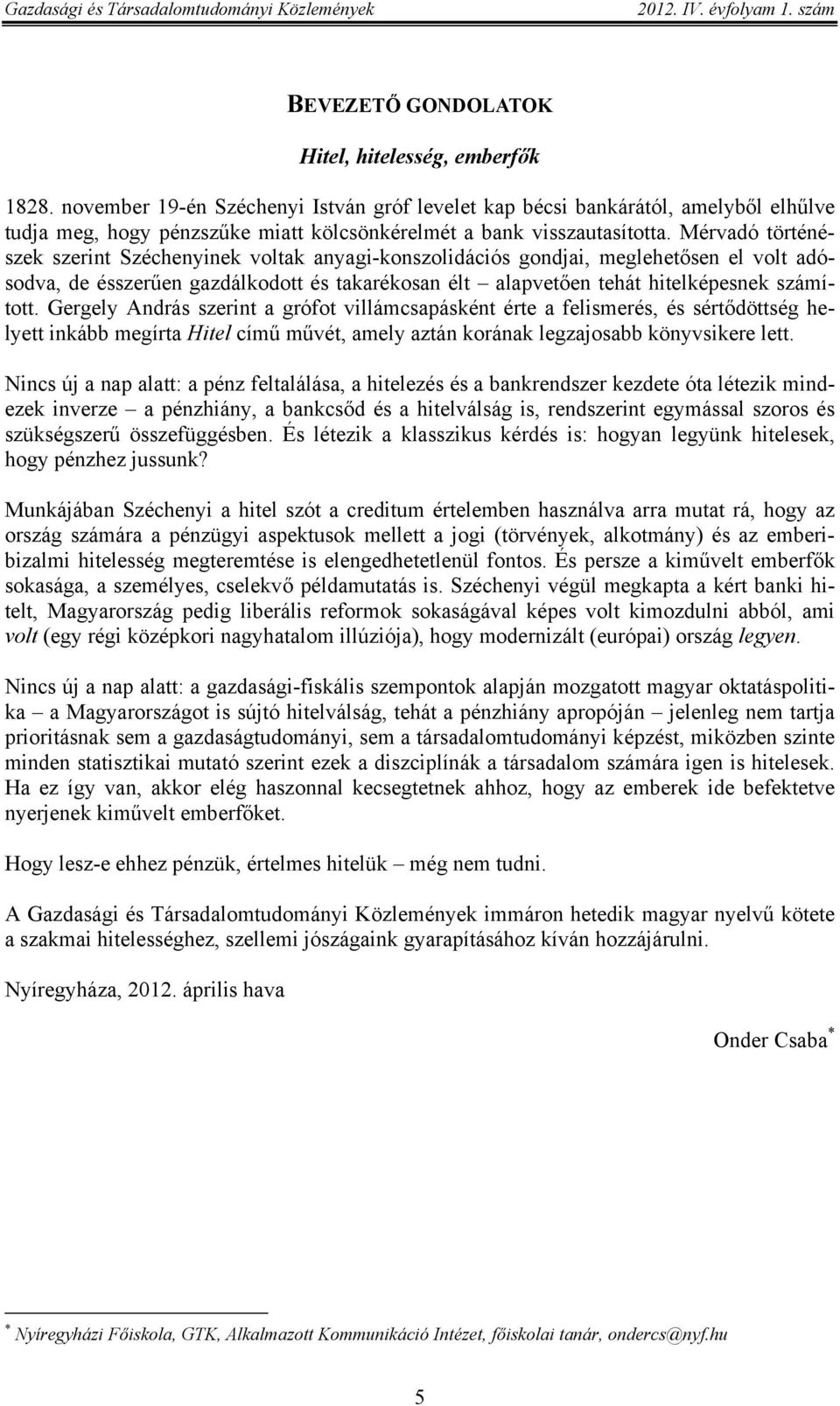 Gazdasági és Társadalomtudományi Közlemények 2012. IV. évfolyam 1. szám

BEVEZETŐ GONDOLATOK

Hitel, hitelesség, emberfők

1828. november 19-én Széchenyi István gróf levelet kap bécsi bankárától, amelyből elhűlve tudja meg, hogy pénzszűke miatt kölcsönkérelmét a bank visszautasította. Mérvadó történészek szerint Széchenyinek voltak anyagi-konszolidációs gondjai, meglehetősen el volt adósodva, de ésszerűen gazdálkodott és takarékosan élt – alapvetően tehát hitelképesnek számított. Gergely András szerint a grófot villámcsapásként érte a felismerés, és sértődöttség helyett inkább megírta Hitel című művét, amely aztán korának legzajosabb könyvsikere lett.

Nincs új a nap alatt: a pénz feltalálása, a hitelezés és a bankrendszer kezdete óta létezik mindezek inverze – a pénzhiány, a bankcsőd és a hitelválság is, rendszerint egymással szoros és szükségszerű összefüggésben. És létezik a klasszikus kérdés is: hogyan legyünk hitelesek, hogy pénzhez jussunk?

Munkájában Széchenyi a hitel szót a creditum értelemben használva arra mutat rá, hogy az ország számára a pénzügyi aspektusok mellett a jogi (törvények, alkotmány) és az emberi-bizalmi hitelesség megteremtése is elengedhetetlenül fontos. És persze a kiművelt emberfők sokasága, a személyes, cselekvő példamutatás is. Széchenyi végül megkapta a kért banki hitelt, Magyarország pedig liberális reformok sokaságával képes volt kimozdulni abból, ami volt (egy régi középkori nagyhatalom illúziója), hogy modernizált (európai) ország legyen.

Nincs új a nap alatt: a gazdasági-fiskális szempontok alapján mozgatott magyar oktatáspolitika – a Magyarországot is sújtó hitelválság, tehát a pénzhiány apropóján – jelenleg nem tartja prioritásnak sem a gazdaságtudományi, sem a társadalomtudományi képzést, miközben szinte minden statisztikai mutató szerint ezek a diszciplínák a társadalom számára igen is hitelesek. Ha ez így van, akkor elég haszonnal kecsegtetnek ahhoz, hogy az emberek ide befektetve nyerjenek kiművelt emberfőket.

Hogy lesz-e ehhez pénzük, értelmes hitelük – még nem tudni.

A Gazdasági és Társadalomtudományi Közlemények immáron hetedik magyar nyelvű kötete a szakmai hitelességhez, szellemi jószágaink gyarapításához kíván hozzájárulni.

Nyíregyháza, 2012. április hava

Onder Csaba*

* Nyíregyházi Főiskola, GTK, Alkalmazott Kommunikáció Intézet, főiskolai tanár, ondercs@nyf.hu

5